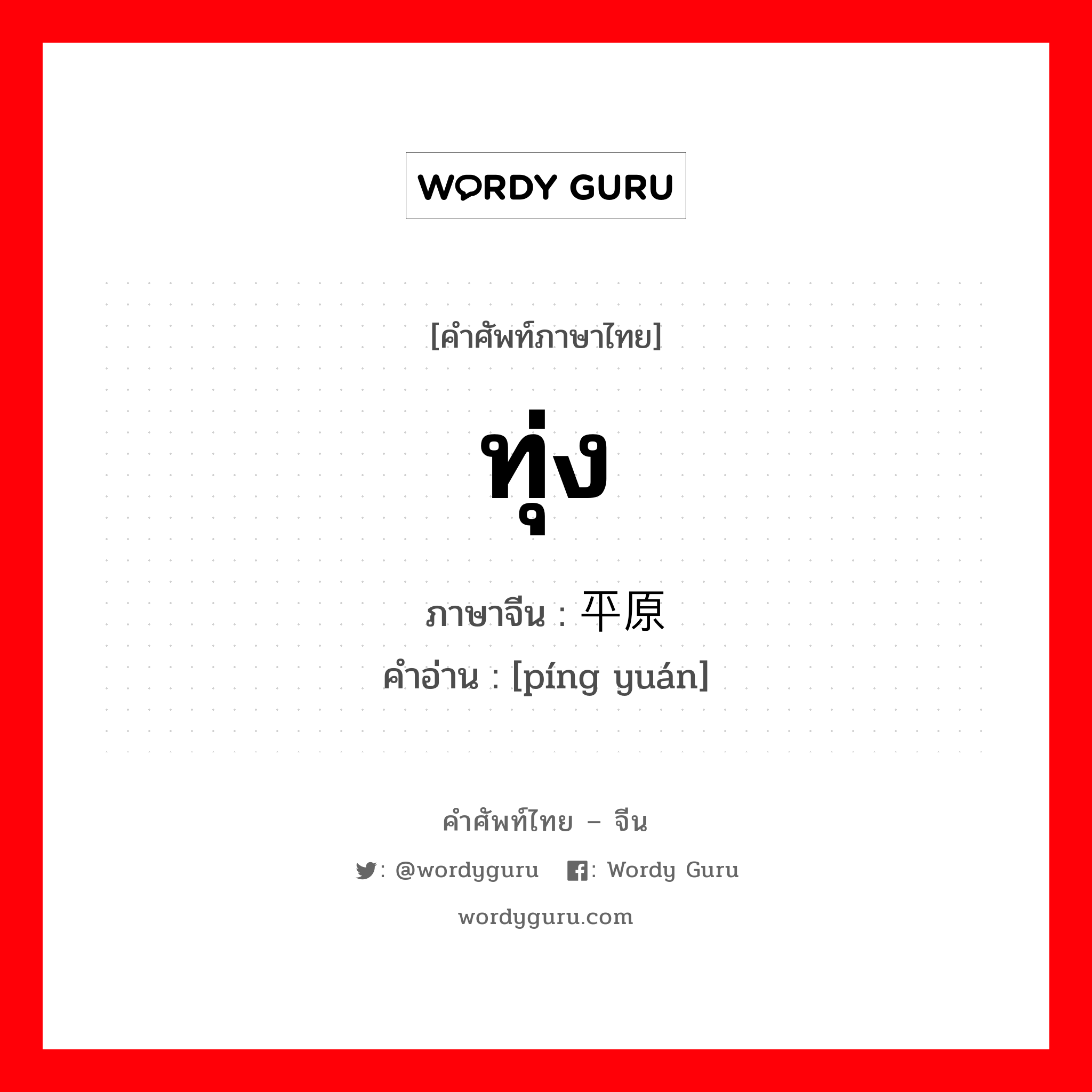 WORDY GURU

[คำศัพท์ภาษาไทย]

ทุ่ง

ภาษาจีน : 平原
คำอ่าน : [píng yuán]

คำศัพท์ไทย – จีน

: @wordyguru : Wordy Guru

wordyguru.com